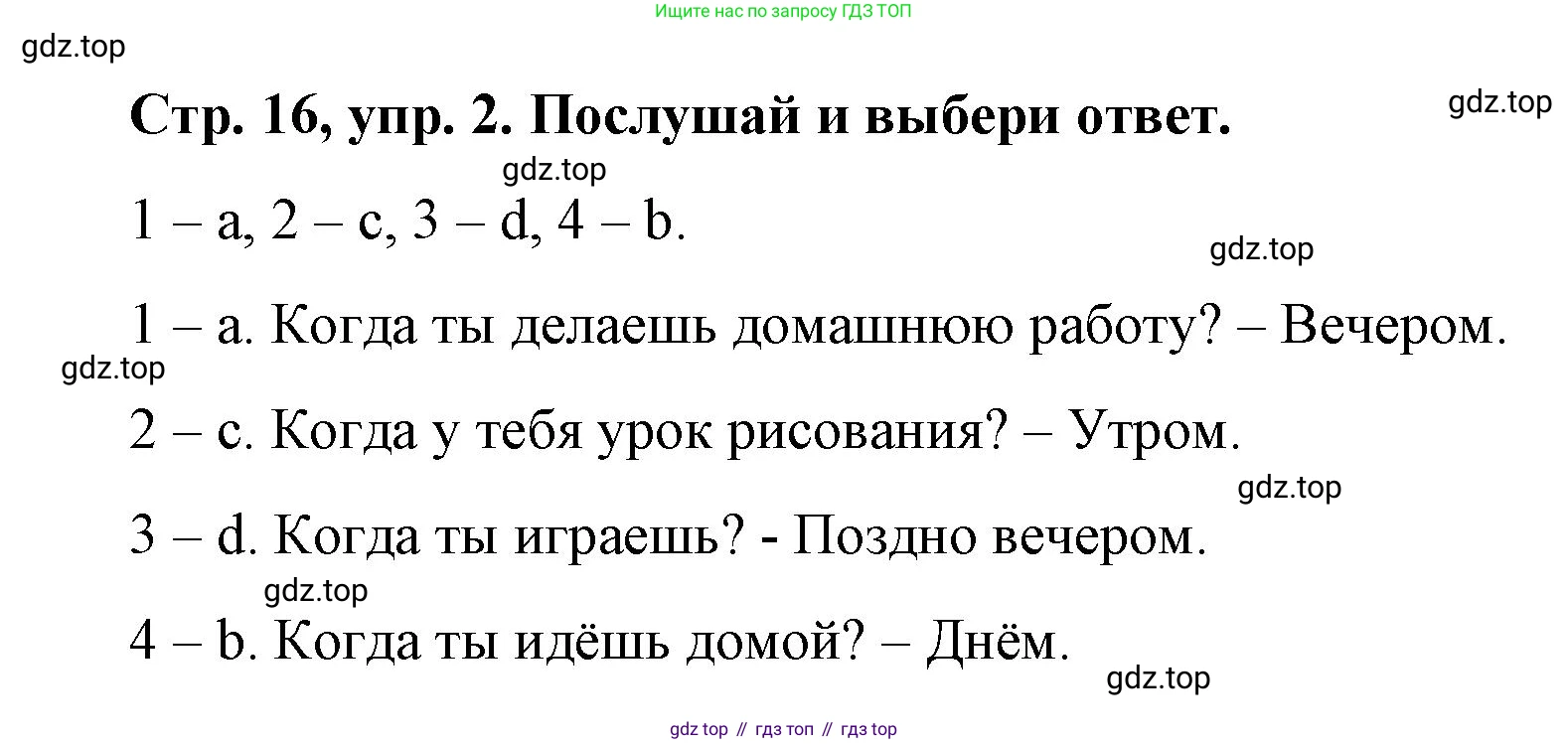 Ищите нас по запросу ГДЗ ТОП

Стр. 16, упр. 2. Послушай и выбери ответ.

1 – a, 2 – c, 3 – d, 4 – b.

1 – a. Когда ты делаешь домашнюю работу? – Вечером.

2 – c. Когда у тебя урок рисования? – Утром.

3 – d. Когда ты играешь? - Поздно вечером.

4 – b. Когда ты идёшь домой? – Днём.

gdz top // гдз топ // гдз top

gdz.top